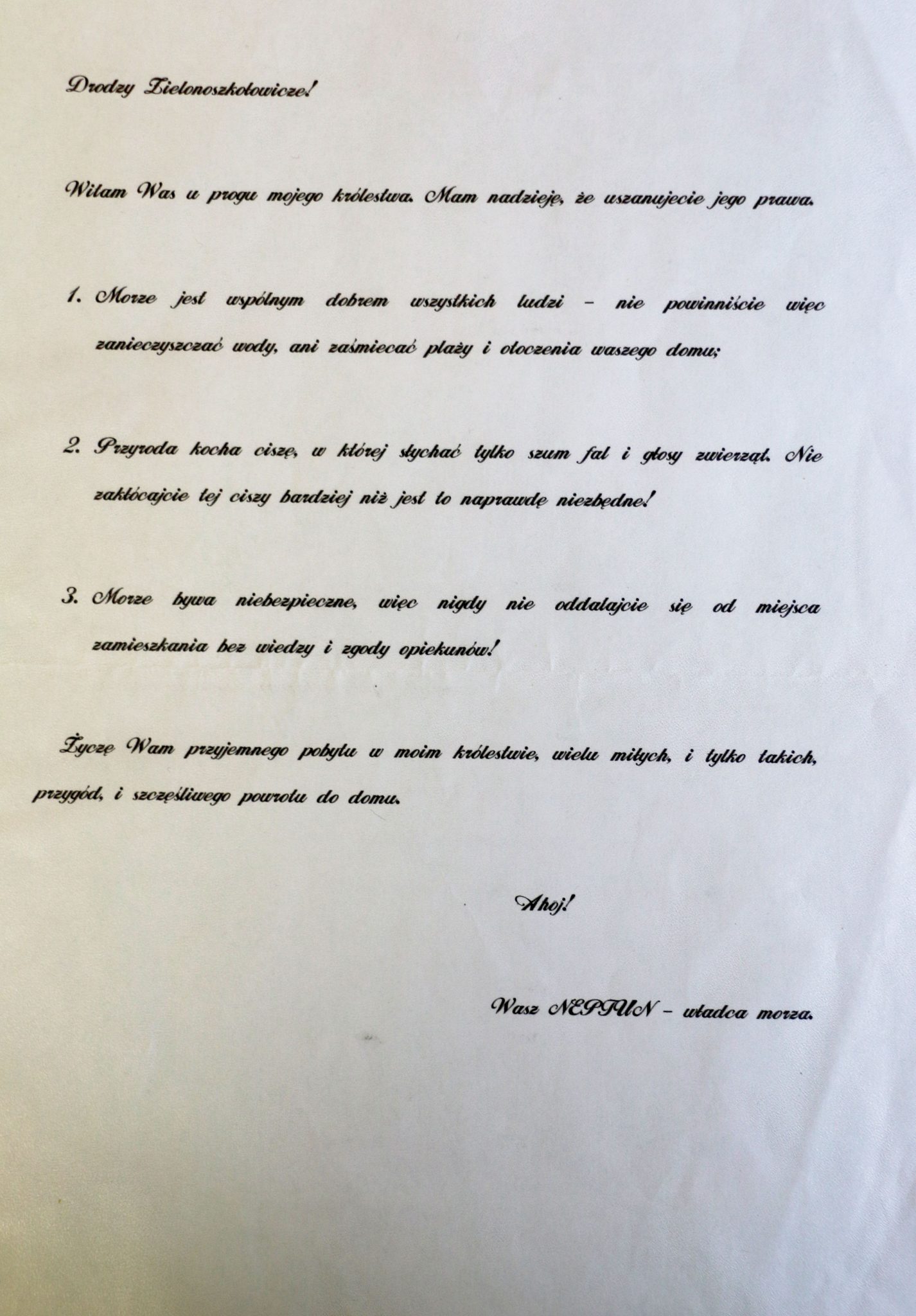 Drodzy Zielonoszkołowicze!

Witam Was u progu mojego królestwa. Mam nadzieję, że uszanujecie jego prawa.

1. Morze jest wspólnym dobrem wszystkich ludzi – nie powinniście więc zanieczyszczać wody, ani zaśmiecać plaży i otoczenia waszego domu;

2. Przyroda kocha ciszę, w której słychać tylko szum fal i głosy zwierząt. Nie zakłócajcie tej ciszy bardziej niż jest to naprawdę niezbędne!

3. Morze bywa niebezpieczne, więc nigdy nie oddalajcie się od miejsca zamieszkania bez wiedzy i zgody opiekunów!

Życzę Wam przyjemnego pobytu w moim królestwie, wielu miłych, i tylko takich, przygód, i szczęśliwego powrotu do domu.

Ahoj!

Wasz NEPTUN – władca morza.